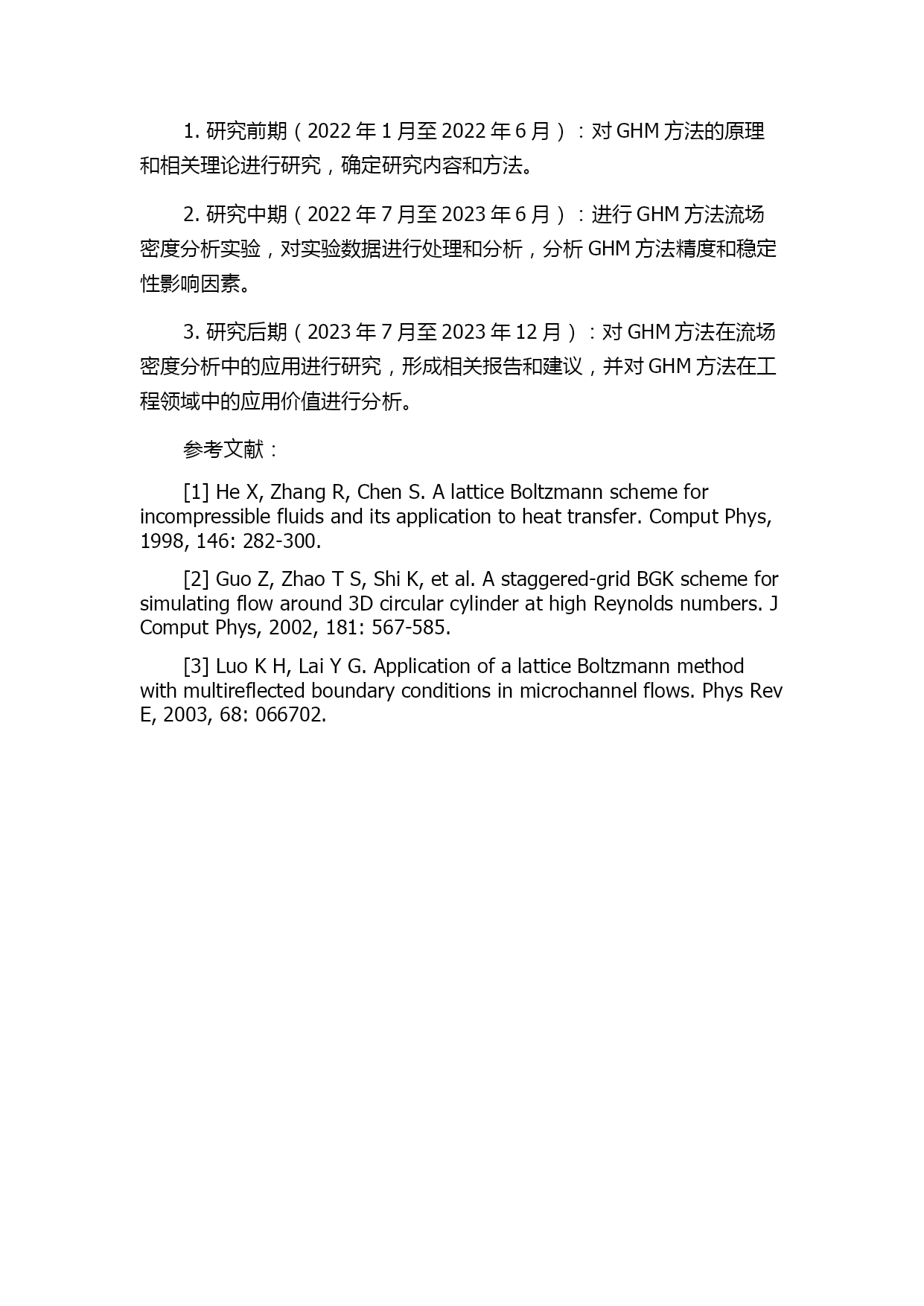 1. 研究前期（2022 年 1 月至 2022 年 6 月）：对 GHM 方法的原理和相关理论进行研究，确定研究内容和方法。

2. 研究中期（2022 年 7 月至 2023 年 6 月）：进行 GHM 方法流场密度分析实验，对实验数据进行处理和分析，分析 GHM 方法精度和稳定性影响因素。

3. 研究后期（2023 年 7 月至 2023 年 12 月）：对 GHM 方法在流场密度分析中的应用进行研究，形成相关报告和建议，并对 GHM 方法在工程领域中的应用价值进行分析。

参考文献：

[1] He X, Zhang R, Chen S. A lattice Boltzmann scheme for incompressible fluids and its application to heat transfer. Comput Phys, 1998, 146: 282-300.

[2] Guo Z, Zhao T S, Shi K, et al. A staggered-grid BGK scheme for simulating flow around 3D circular cylinder at high Reynolds numbers. J Comput Phys, 2002, 181: 567-585.

[3] Luo K H, Lai Y G. Application of a lattice Boltzmann method with multireflected boundary conditions in microchannel flows. Phys Rev E, 2003, 68: 066702.